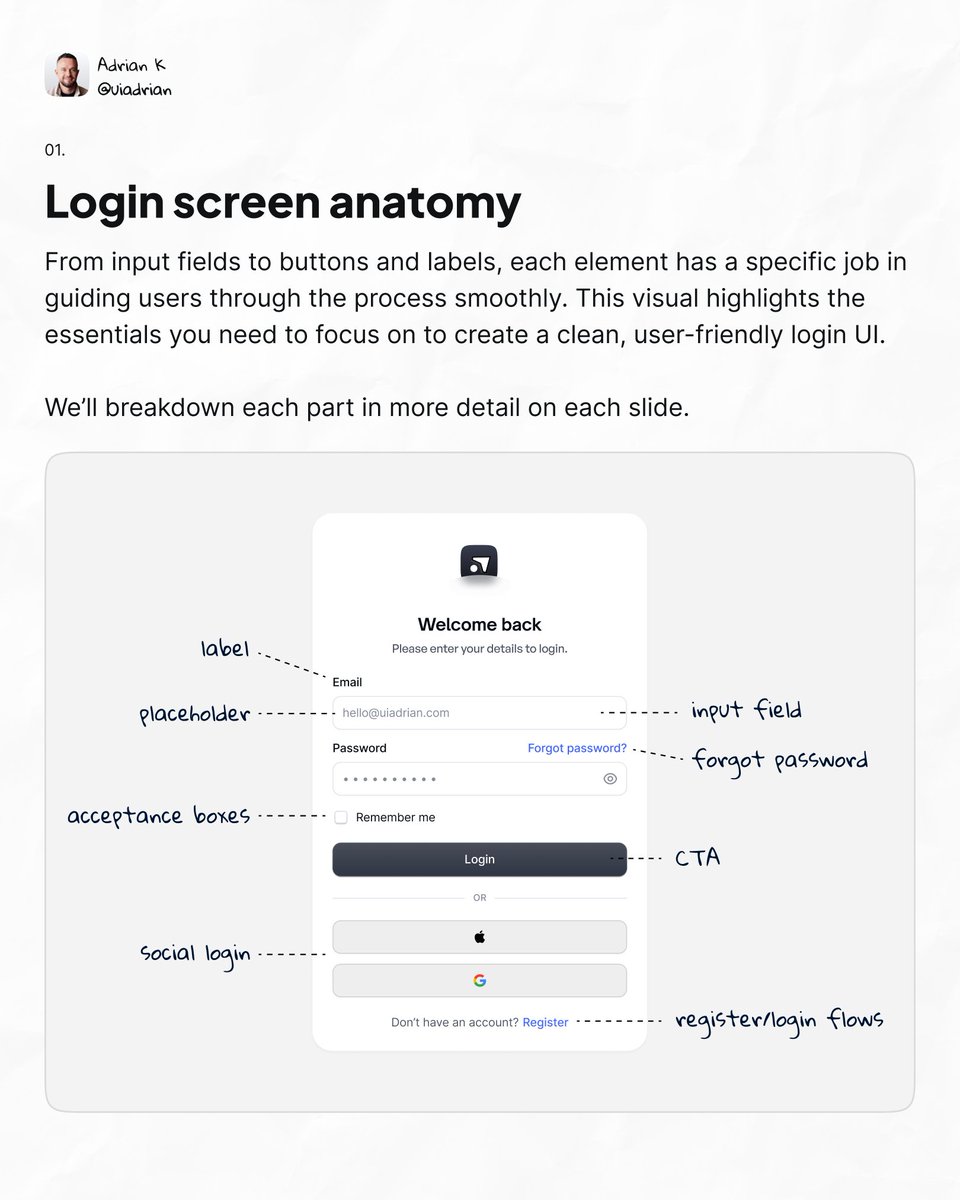 Adrian K
@uiadrian

01.

Login screen anatomy

From input fields to buttons and labels, each element has a specific job in guiding users through the process smoothly. This visual highlights the essentials you need to focus on to create a clean, user-friendly login UI.

We'll breakdown each part in more detail on each slide.

Welcome back
Please enter your details to login.

label
Email
placeholder
hello@uiadrian.com
input field
Password
Forgot password?
forgot password
••••••••••
acceptance boxes
☐ Remember me
Login
CTA
OR
social login
Don't have an account? Register
register/login flows